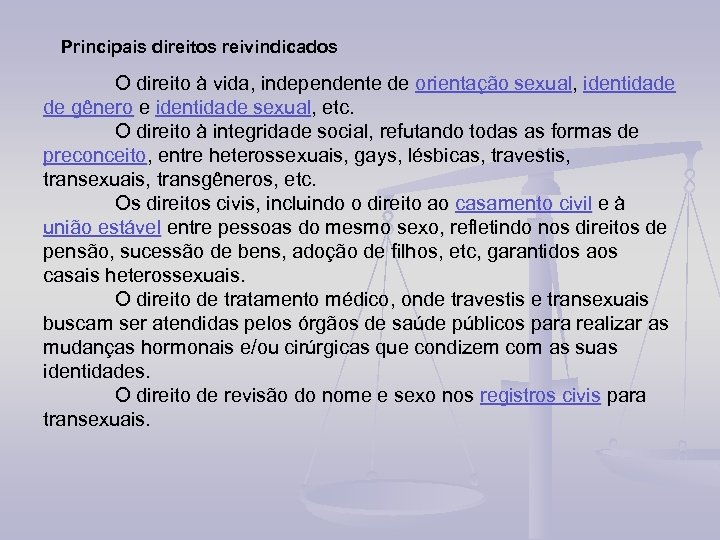 Principais direitos reivindicados

O direito à vida, independente de orientação sexual, identidade de gênero e identidade sexual, etc.

O direito à integridade social, refutando todas as formas de preconceito, entre heterossexuais, gays, lésbicas, travestis, transexuais, transgêneros, etc.

Os direitos civis, incluindo o direito ao casamento civil e à união estável entre pessoas do mesmo sexo, refletindo nos direitos de pensão, sucessão de bens, adoção de filhos, etc, garantidos aos casais heterossexuais.

O direito de tratamento médico, onde travestis e transexuais buscam ser atendidas pelos órgãos de saúde públicos para realizar as mudanças hormonais e/ou cirúrgicas que condizem com as suas identidades.

O direito de revisão do nome e sexo nos registros civis para transexuais.